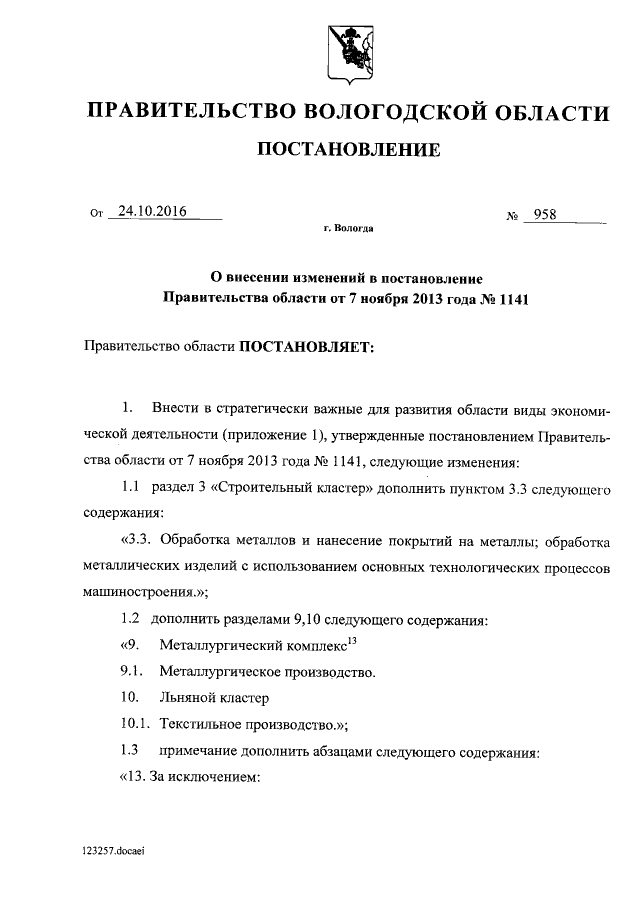 ПРАВИТЕЛЬСТВО ВОЛОГОДСКОЙ ОБЛАСТИ

ПОСТАНОВЛЕНИЕ

От 24.10.2016 № 958

г. Вологда

О внесении изменений в постановление Правительства области от 7 ноября 2013 года № 1141

Правительство области ПОСТАНОВЛЯЕТ:

1. Внести в стратегически важные для развития области виды экономической деятельности (приложение 1), утвержденные постановлением Правительства области от 7 ноября 2013 года № 1141, следующие изменения:

1.1 раздел 3 «Строительный кластер» дополнить пунктом 3.3 следующего содержания:

«3.3. Обработка металлов и нанесение покрытий на металлы; обработка металлических изделий с использованием основных технологических процессов машиностроения.»;

1.2 дополнить разделами 9,10 следующего содержания:

«9. Металлургический комплекс$^{13}$

9.1. Металлургическое производство.

10. Льняной кластер

10.1. Текстильное производство.»;

1.3 примечание дополнить абзацами следующего содержания:

«13. За исключением:

123257.docaei